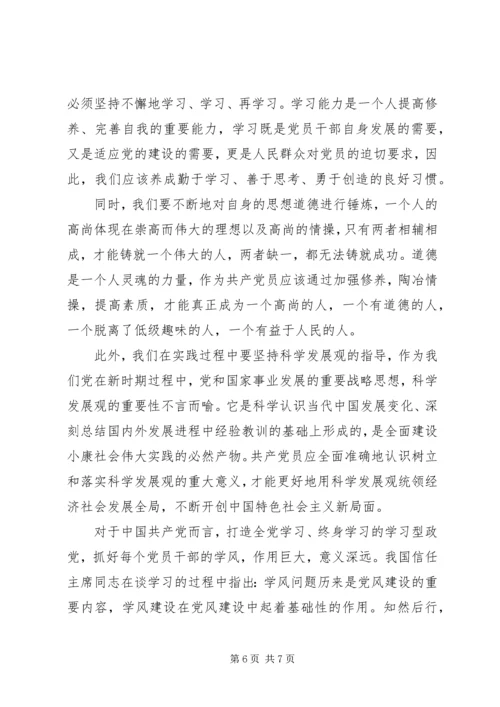 必须坚持不懈地学习、学习、再学习。学习能力是一个人提高修养、完善自我的重要能力，学习既是党员干部自身发展的需要，又是适应党的建设的需要，更是人民群众对党员的迫切要求，因此，我们应该养成勤于学习、善于思考、勇于创造的良好习惯。

同时，我们要不断地对自身的思想道德进行锤炼，一个人的高尚体现在崇高而伟大的理想以及高尚的情操，只有两者相辅相成，才能铸就一个伟大的人，两者缺一，都无法铸就成功。道德是一个人灵魂的力量，作为共产党员应该通过加强修养，陶冶情操，提高素质，才能真正成为一个高尚的人，一个有道德的人，一个脱离了低级趣味的人，一个有益于人民的人。

此外，我们在实践过程中要坚持科学发展观的指导，作为我们党在新时期过程中，党和国家事业发展的重要战略思想，科学发展观的重要性不言而喻。它是科学认识当代中国发展变化、深刻总结国内外发展进程中经验教训的基础上形成的，是全面建设小康社会伟大实践的必然产物。共产党员应全面准确地认识树立和落实科学发展观的重大意义，才能更好地用科学发展观统领经济社会发展全局，不断开创中国特色社会主义新局面。

对于中国共产党而言，打造全党学习、终身学习的学习型政党，抓好每个党员干部的学风，作用巨大，意义深远。我国信任主席同志在谈学习的过程中指出：学风问题历来是党风建设的重要内容，学风建设在党风建设中起着基础性的作用。知然后行，

第 6 页 共 7 页